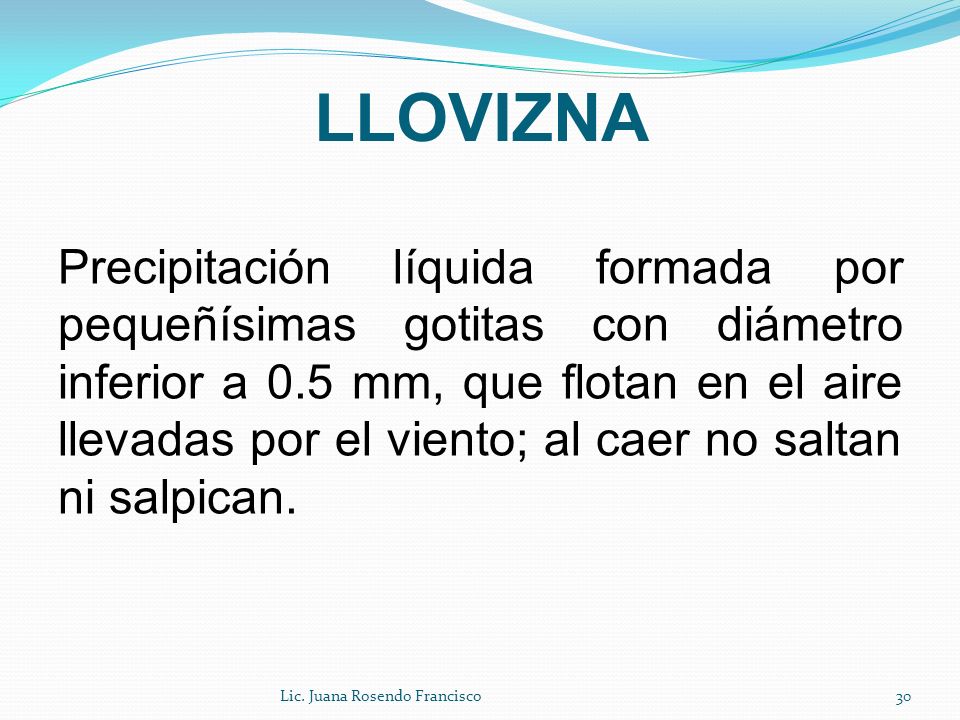 LLOVIZNA

Precipitación líquida formada por pequeñísimas gotitas con diámetro inferior a 0.5 mm, que flotan en el aire llevadas por el viento; al caer no saltan ni salpican.

Lic. Juana Rosendo Francisco

30